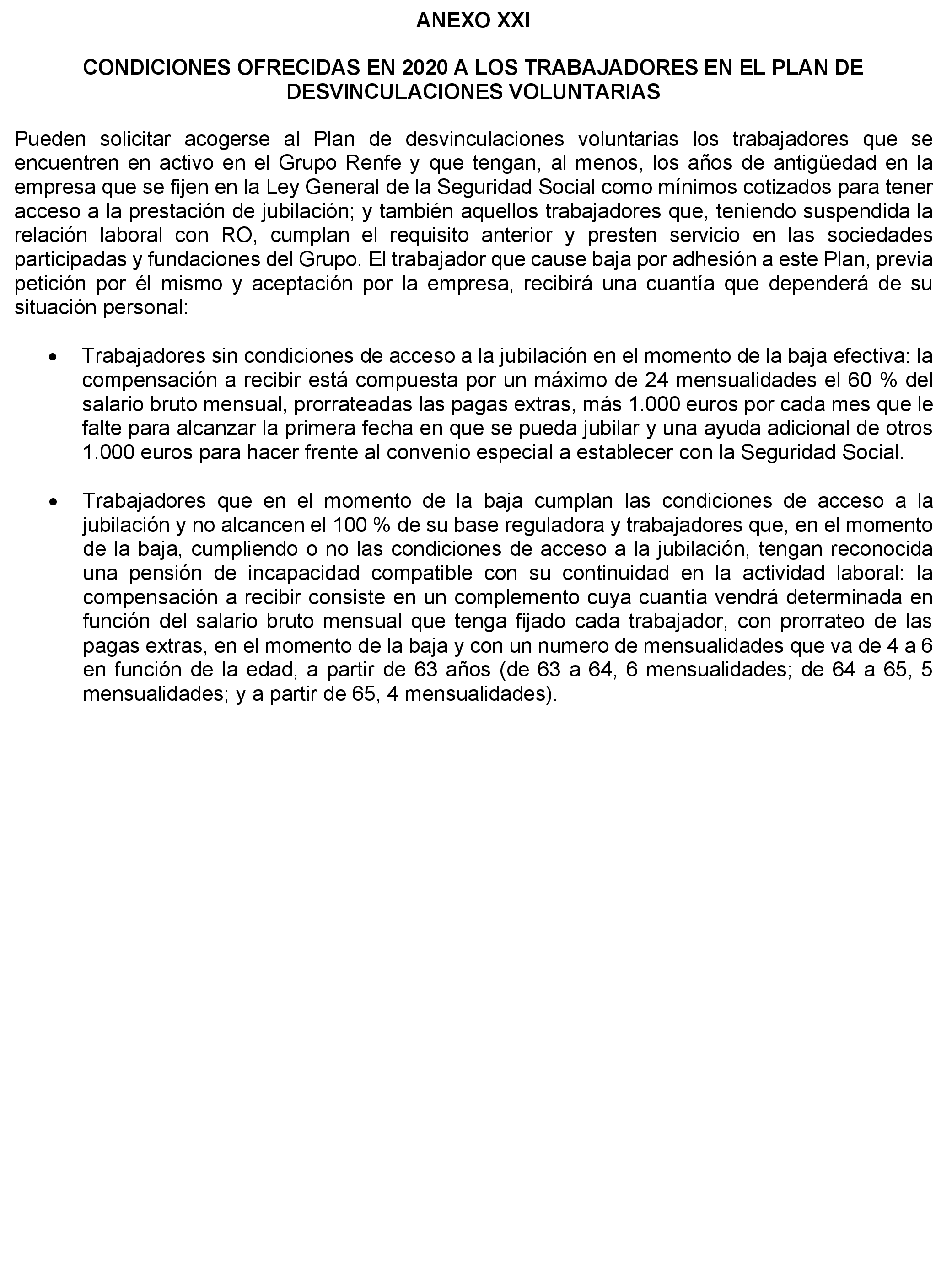 ANEXO XXI

CONDICIONES OFRECIDAS EN 2020 A LOS TRABAJADORES EN EL PLAN DE DESVINCULACIONES VOLUNTARIAS

Pueden solicitar acogerse al Plan de desvinculaciones voluntarias los trabajadores que se encuentren en activo en el Grupo Renfe y que tengan, al menos, los años de antigüedad en la empresa que se fijen en la Ley General de la Seguridad Social como mínimos cotizados para tener acceso a la prestación de jubilación; y también aquellos trabajadores que, teniendo suspendida la relación laboral con RO, cumplan el requisito anterior y presten servicio en las sociedades participadas y fundaciones del Grupo. El trabajador que cause baja por adhesión a este Plan, previa petición por él mismo y aceptación por la empresa, recibirá una cuantía que dependerá de su situación personal:

• Trabajadores sin condiciones de acceso a la jubilación en el momento de la baja efectiva: la compensación a recibir está compuesta por un máximo de 24 mensualidades el 60 % del salario bruto mensual, prorrateadas las pagas extras, más 1.000 euros por cada mes que le falte para alcanzar la primera fecha en que se pueda jubilar y una ayuda adicional de otros 1.000 euros para hacer frente al convenio especial a establecer con la Seguridad Social.

• Trabajadores que en el momento de la baja cumplan las condiciones de acceso a la jubilación y no alcancen el 100 % de su base reguladora y trabajadores que, en el momento de la baja, cumpliendo o no las condiciones de acceso a la jubilación, tengan reconocida una pensión de incapacidad compatible con su continuidad en la actividad laboral: la compensación a recibir consiste en un complemento cuya cuantía vendrá determinada en función del salario bruto mensual que tenga fijado cada trabajador, con prorrateo de las pagas extras, en el momento de la baja y con un numero de mensualidades que va de 4 a 6 en función de la edad, a partir de 63 años (de 63 a 64, 6 mensualidades; de 64 a 65, 5 mensualidades; y a partir de 65, 4 mensualidades).